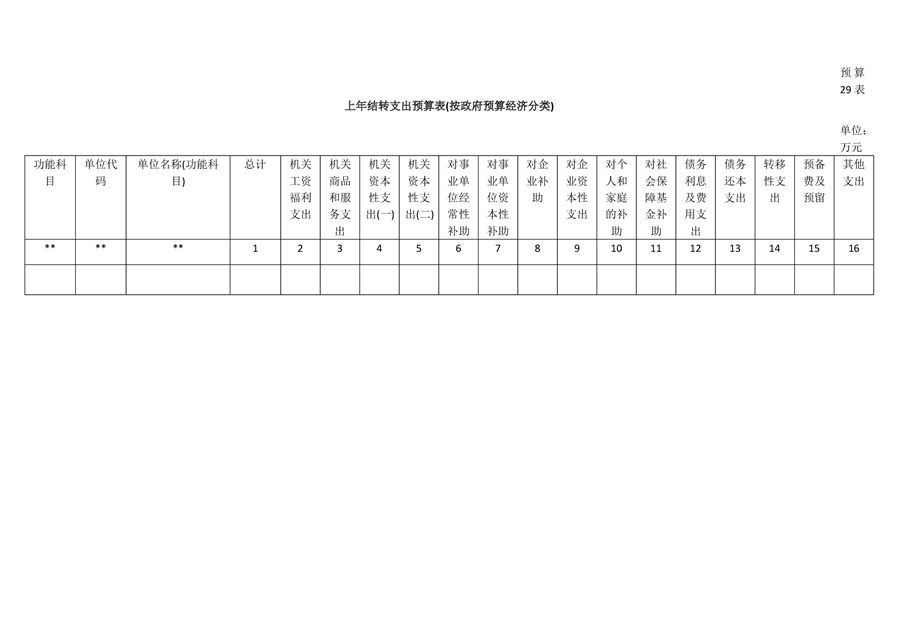 预算29表

上年结转支出预算表(按政府预算经济分类)

单位：万元

| 功能科目 | 单位代码 | 单位名称(功能科目) | 总计 | 机关工资福利支出 | 机关商品和服务支出 | 机关资本性支出(一) | 机关资本性支出(二) | 对事业单位经常性补助 | 对事业单位资本性补助 | 对企业补助 | 对企业资本性支出 | 对个人和家庭的补助 | 对社会保障基金补助 | 债务利息及费用支出 | 债务还本支出 | 转移性支出 | 预备费及预留 | 其他支出 |
|---|---|---|---|---|---|---|---|---|---|---|---|---|---|---|---|---|---|---|
| ** | ** | ** | 1 | 2 | 3 | 4 | 5 | 6 | 7 | 8 | 9 | 10 | 11 | 12 | 13 | 14 | 15 | 16 |
| | | | | | | | | | | | | | | | | | | |